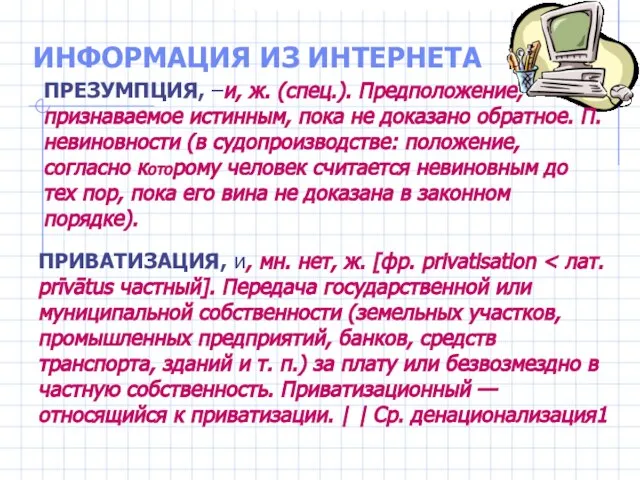 ИНФОРМАЦИЯ ИЗ ИНТЕРНЕТА

ПРЕЗУМПЦИЯ, –и, ж. (спец.). Предположение, признаваемое истинным, пока не доказано обратное. П. невиновности (в судопроизводстве: положение, согласно которому человек считается невиновным до тех пор, пока его вина не доказана в законном порядке).

ПРИВАТИЗАЦИЯ, и, мн. нет, ж. [фр. privatisation < лат. prīvātus частный]. Передача государственной или муниципальной собственности (земельных участков, промышленных предприятий, банков, средств транспорта, зданий и т. п.) за плату или безвозмездно в частную собственность. Приватизационный — относящийся к приватизации. | | Ср. денационализация1